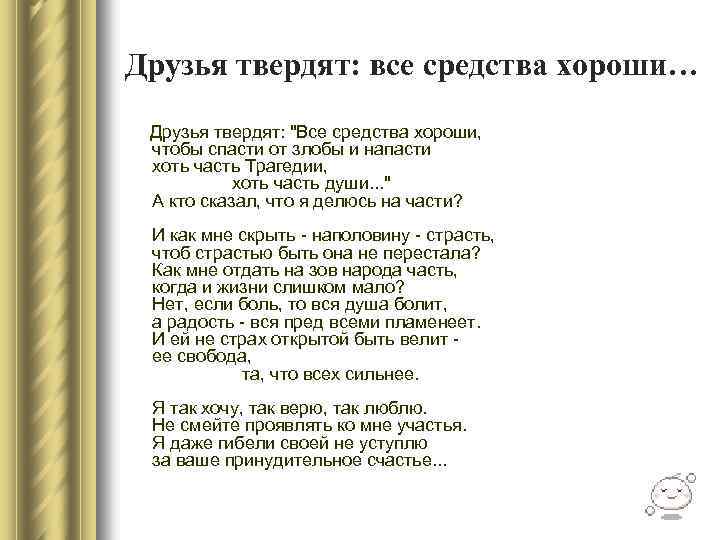 Друзья твердят: все средства хороши…

Друзья твердят: "Все средства хороши, чтобы спасти от злобы и напасти хоть часть Трагедии, хоть часть души..." А кто сказал, что я делюсь на части?

И как мне скрыть - наполовину - страсть, чтоб страстью быть она не перестала? Как мне отдать на зов народа часть, когда и жизни слишком мало? Нет, если боль, то вся душа болит, а радость - вся пред всеми пламенеет. И ей не страх открытой быть велит - ее свобода, та, что всех сильнее.

Я так хочу, так верю, так люблю. Не смейте проявлять ко мне участья. Я даже гибели своей не уступлю за ваше принудительное счастье...